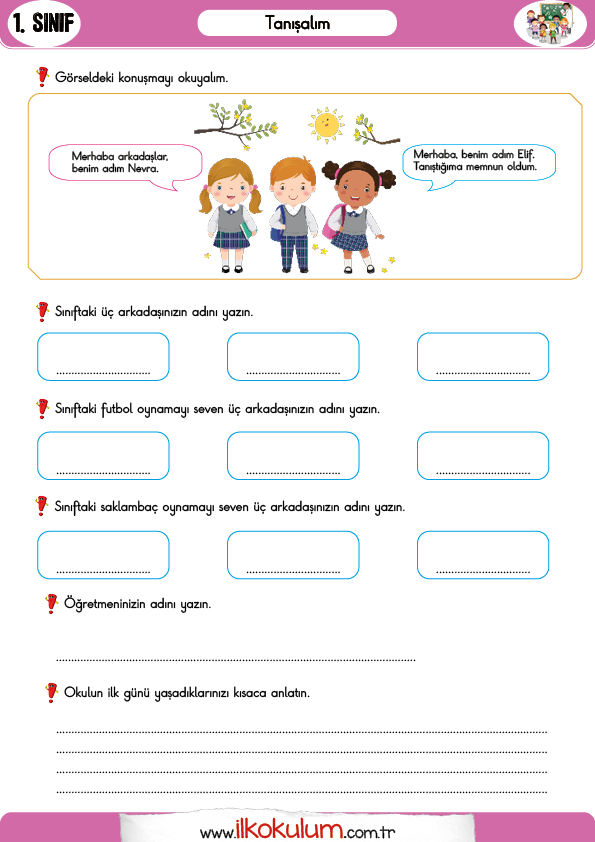 1. SINIF

Tanışalım

Görseldeki konuşmayı okuyalım.

Merhaba arkadaşlar, benim adım Nevra.

Merhaba, benim adım Elif. Tanıştığıma memnun oldum.

Sınıftaki üç arkadaşınızın adını yazın.

____ ____ ____

Sınıftaki futbol oynamayı seven üç arkadaşınızın adını yazın.

____ ____ ____

Sınıftaki saklambaç oynamayı seven üç arkadaşınızın adını yazın.

____ ____ ____

Öğretmeninizin adını yazın.

____

Okulun ilk günü yaşadıklarınızı kısaca anlatın.

____
____
____
____

www.ilkokulum.com.tr